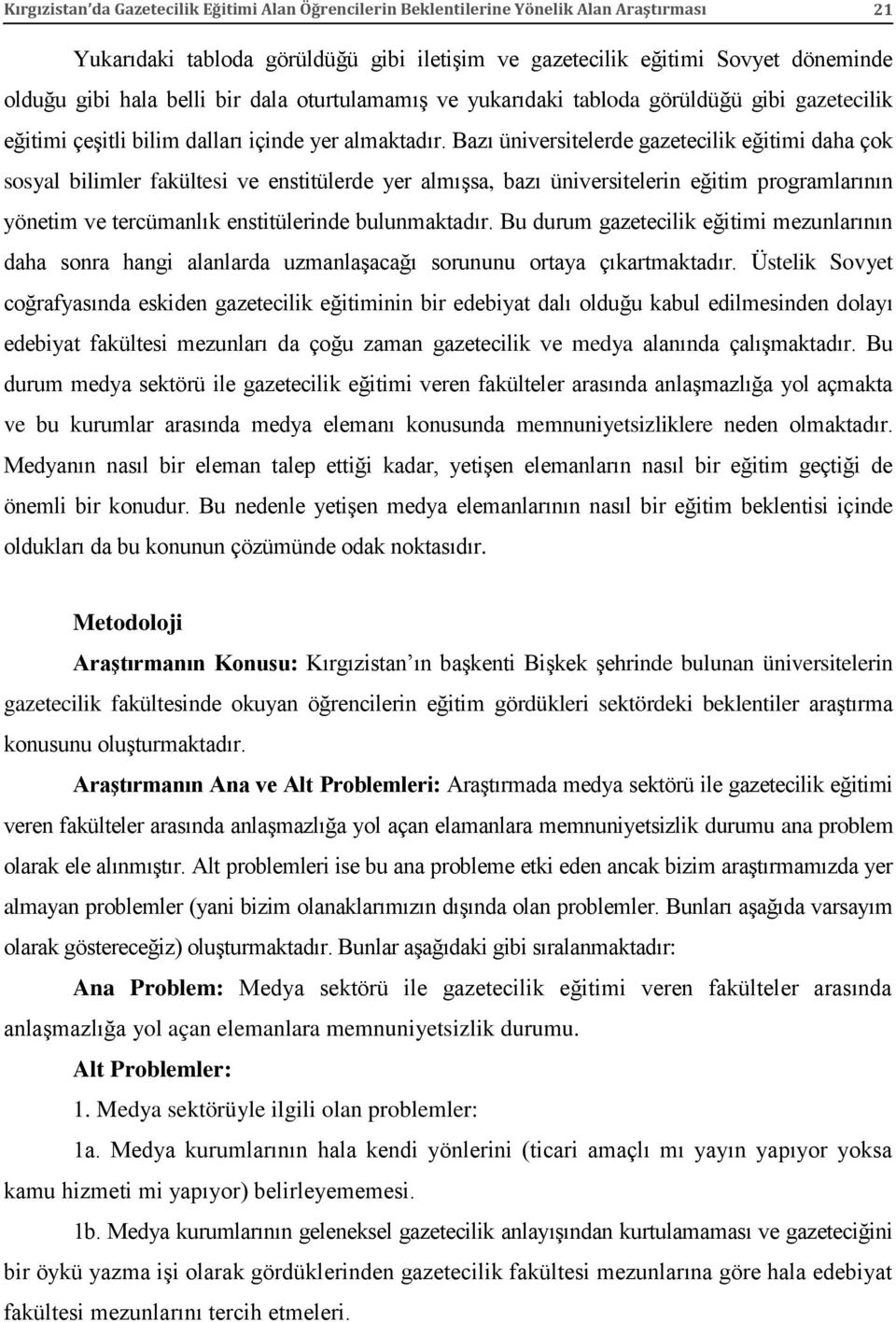 Kırgızistan'da Gazetecilik Eğitimi Alan Öğrencilerin Beklentilerine Yönelik Alan Araştırması 21

Yukarıdaki tabloda görüldüğü gibi iletişim ve gazetecilik eğitimi Sovyet döneminde olduğu gibi hala belli bir dala oturtulamamış ve yukarıdaki tabloda görüldüğü gibi gazetecilik eğitimi çeşitli bilim dalları içinde yer almaktadır. Bazı üniversitelerde gazetecilik eğitimi daha çok sosyal bilimler fakültesi ve enstitülerde yer almışsa, bazı üniversitelerin eğitim programlarının yönetim ve tercümanlık enstitülerinde bulunmaktadır. Bu durum gazetecilik eğitimi mezunlarının daha sonra hangi alanlarda uzmanlaşacağı sorununu ortaya çıkartmaktadır. Üstelik Sovyet coğrafyasında eskiden gazetecilik eğitiminin bir edebiyat dalı olduğu kabul edilmesinden dolayı edebiyat fakültesi mezunları da çoğu zaman gazetecilik ve medya alanında çalışmaktadır. Bu durum medya sektörü ile gazetecilik eğitimi veren fakülteler arasında anlaşmazlığa yol açmakta ve bu kurumlar arasında medya elemanı konusunda memnuniyetsizliklere neden olmaktadır. Medyanın nasıl bir eleman talep ettiği kadar, yetişen elemanların nasıl bir eğitim geçtiği de önemli bir konudur. Bu nedenle yetişen medya elemanlarının nasıl bir eğitim beklentisi içinde oldukları da bu konunun çözümünde odak noktasıdır.

Metodoloji

Araştırmanın Konusu: Kırgızistan'ın başkenti Bişkek şehrinde bulunan üniversitelerin gazetecilik fakültesinde okuyan öğrencilerin eğitim gördükleri sektördeki beklentiler araştırma konusunu oluşturmaktadır.

Araştırmanın Ana ve Alt Problemleri: Araştırmada medya sektörü ile gazetecilik eğitimi veren fakülteler arasında anlaşmazlığa yol açan elamanlara memnuniyetsizlik durumu ana problem olarak ele alınmıştır. Alt problemleri ise bu ana probleme etki eden ancak bizim araştırmamızda yer almayan problemler (yani bizim olanaklarımızın dışında olan problemler. Bunları aşağıda varsayım olarak göstereceğiz) oluşturmaktadır. Bunlar aşağıdaki gibi sıralanmaktadır:

Ana Problem: Medya sektörü ile gazetecilik eğitimi veren fakülteler arasında anlaşmazlığa yol açan elemanlara memnuniyetsizlik durumu.

Alt Problemler:

1. Medya sektörüyle ilgili olan problemler:

1a. Medya kurumlarının hala kendi yönlerini (ticari amaçlı mı yayın yapıyor yoksa kamu hizmeti mi yapıyor) belirleyememesi.

1b. Medya kurumlarının geleneksel gazetecilik anlayışından kurtulamaması ve gazeteciğini bir öykü yazma işi olarak gördüklerinden gazetecilik fakültesi mezunlarına göre hala edebiyat fakültesi mezunlarını tercih etmeleri.